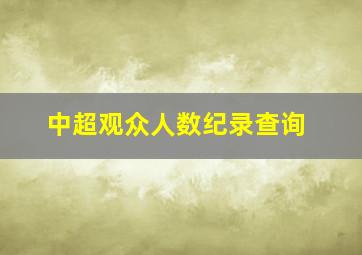 中超观众人数纪录查询